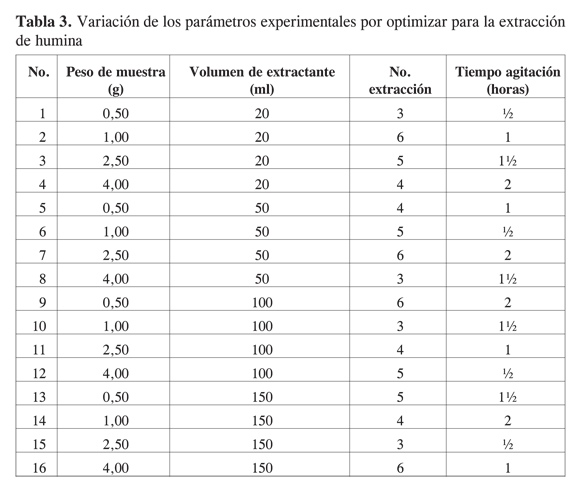 **Tabla 3.** Variación de los parámetros experimentales por optimizar para la extracción de humina

| No. | Peso de muestra (g) | Volumen de extractante (ml) | No. extracción | Tiempo agitación (horas) |
|---|---|---|---|---|
| 1 | 0,50 | 20 | 3 | ½ |
| 2 | 1,00 | 20 | 6 | 1 |
| 3 | 2,50 | 20 | 5 | 1½ |
| 4 | 4,00 | 20 | 4 | 2 |
| 5 | 0,50 | 50 | 4 | 1 |
| 6 | 1,00 | 50 | 5 | ½ |
| 7 | 2,50 | 50 | 6 | 2 |
| 8 | 4,00 | 50 | 3 | 1½ |
| 9 | 0,50 | 100 | 6 | 2 |
| 10 | 1,00 | 100 | 3 | 1½ |
| 11 | 2,50 | 100 | 4 | 1 |
| 12 | 4,00 | 100 | 5 | ½ |
| 13 | 0,50 | 150 | 5 | 1½ |
| 14 | 1,00 | 150 | 4 | 2 |
| 15 | 2,50 | 150 | 3 | ½ |
| 16 | 4,00 | 150 | 6 | 1 |